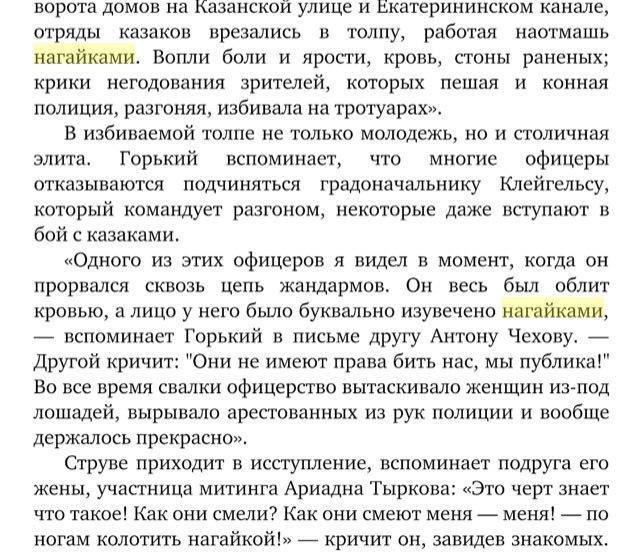 ворота домов на Казанской улице и Екатерининском канале, отряды казаков врезались в толпу, работая наотмашь нагайками. Вопли боли и ярости, кровь, стоны раненых; крики негодования зрителей, которых пешая и конная полиция, разгоняя, избивала на тротуарах».

В избиваемой толпе не только молодежь, но и столичная элита. Горький вспоминает, что многие офицеры отказываются подчиняться градоначальнику Клейгельсу, который командует разгоном, некоторые даже вступают в бой с казаками.

«Одного из этих офицеров я видел в момент, когда он прорвался сквозь цепь жандармов. Он весь был облит кровью, а лицо у него было буквально изувечено нагайками, — вспоминает Горький в письме другу Антону Чехову. — Другой кричит: "Они не имеют права бить нас, мы публика!" Во все время свалки офицерство вытаскивало женщин из-под лошадей, вырывало арестованных из рук полиции и вообще держалось прекрасно».

Струве приходит в исступление, вспоминает подруга его жены, участница митинга Ариадна Тыркова: «Это черт знает что такое! Как они смели? Как они смеют меня — меня! — по ногам колотить нагайкой!» — кричит он, завидев знакомых.